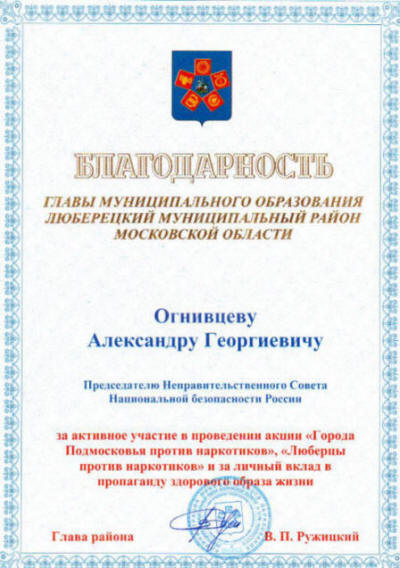 БЛАГОДАРНОСТЬ

ГЛАВЫ МУНИЦИПАЛЬНОГО ОБРАЗОВАНИЯ ЛЮБЕРЕЦКИЙ МУНИЦИПАЛЬНЫЙ РАЙОН МОСКОВСКОЙ ОБЛАСТИ

Огнивцеву Александру Георгиевичу

Председателю Неправительственного Совета Национальной безопасности России

за активное участие в проведении акции «Города Подмосковья против наркотиков», «Люберцы против наркотиков» и за личный вклад в пропаганду здорового образа жизни

Глава района

В. П. Ружицкий